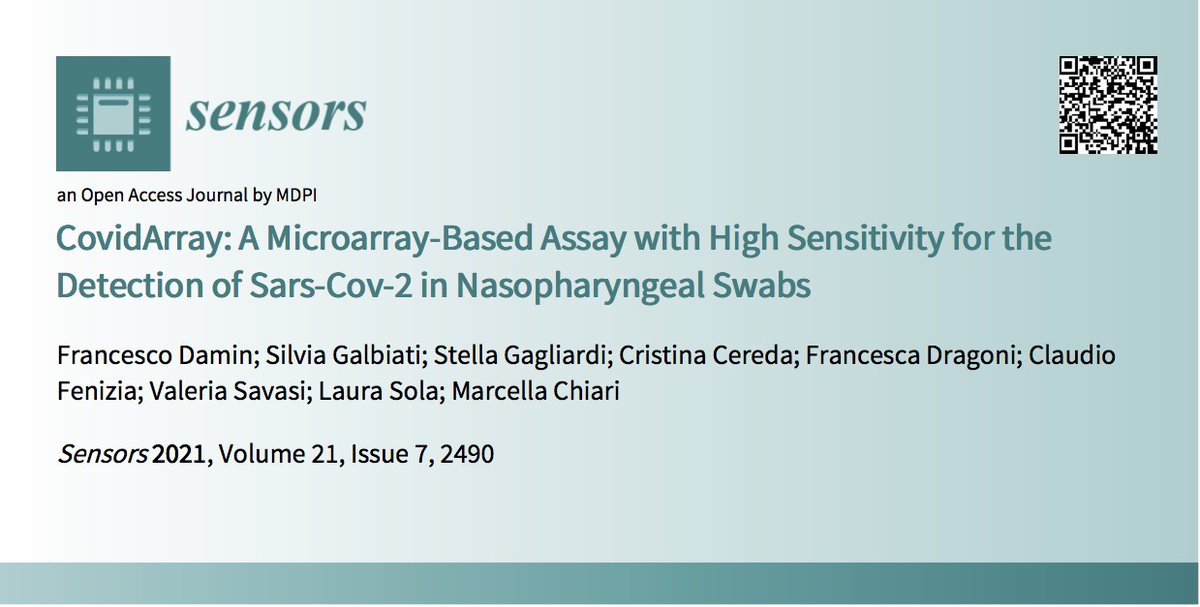 sensors

an Open Access Journal by MDPI

CovidArray: A Microarray-Based Assay with High Sensitivity for the Detection of Sars-Cov-2 in Nasopharyngeal Swabs

Francesco Damin; Silvia Galbiati; Stella Gagliardi; Cristina Cereda; Francesca Dragoni; Claudio Fenizia; Valeria Savasi; Laura Sola; Marcella Chiari

Sensors 2021, Volume 21, Issue 7, 2490